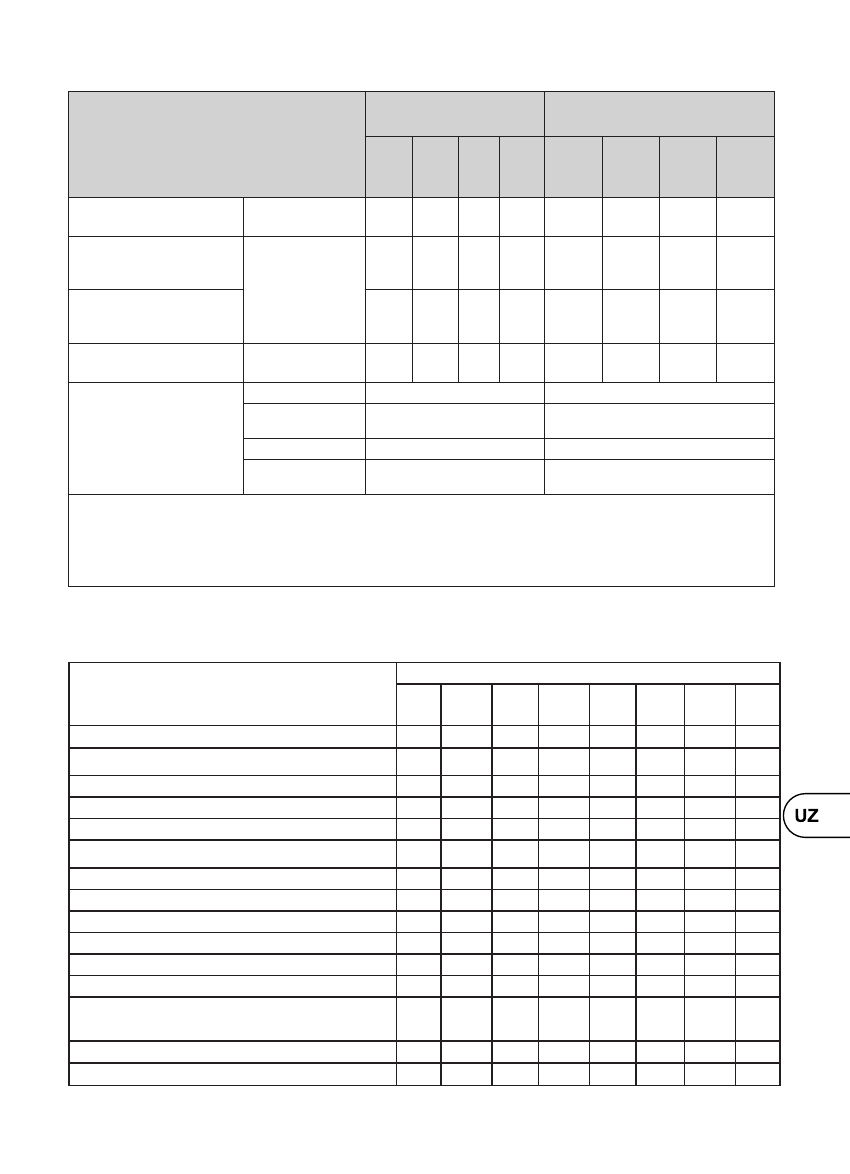 UZ